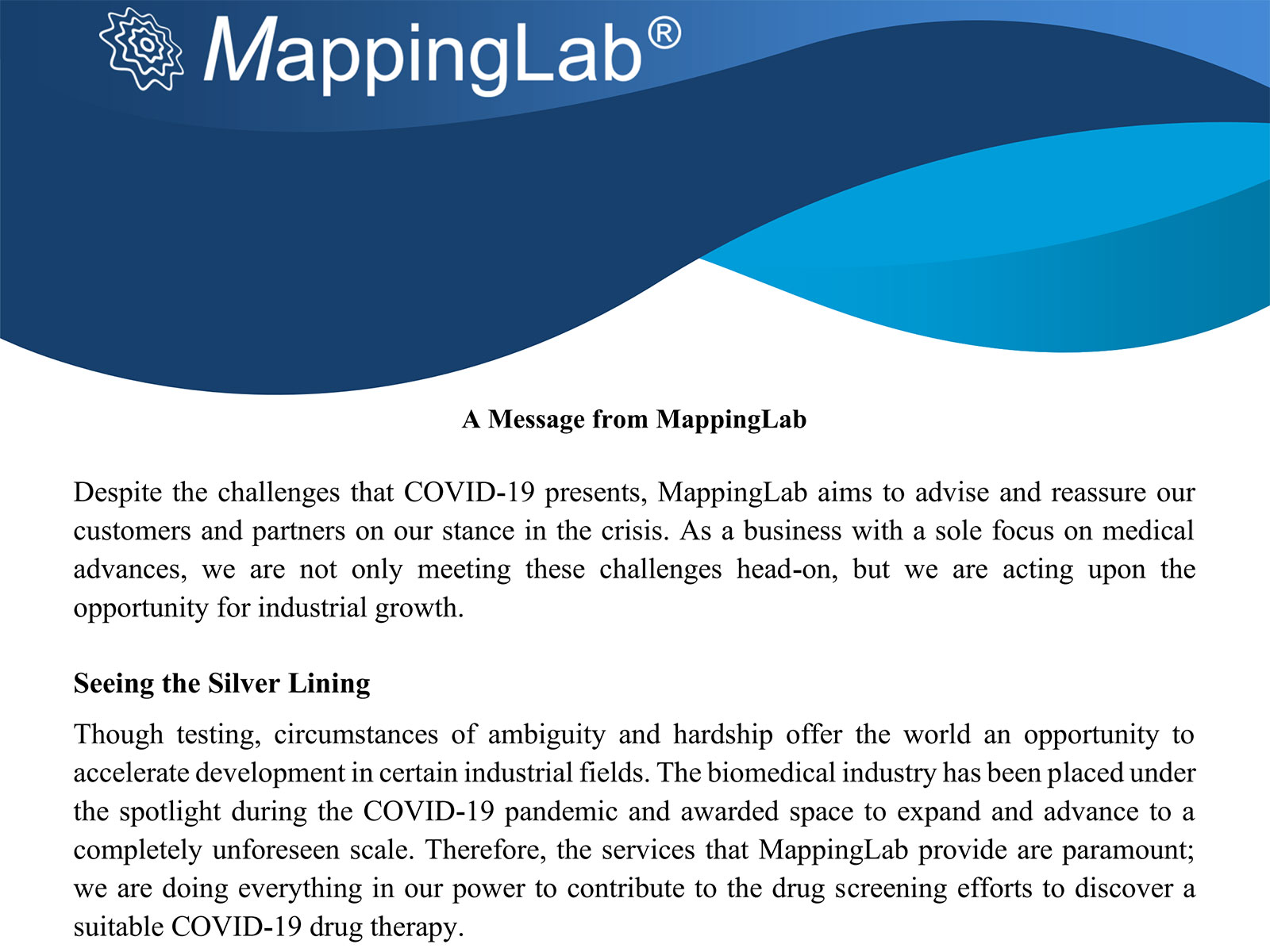 MappingLab®

A Message from MappingLab

Despite the challenges that COVID-19 presents, MappingLab aims to advise and reassure our customers and partners on our stance in the crisis. As a business with a sole focus on medical advances, we are not only meeting these challenges head-on, but we are acting upon the opportunity for industrial growth.

Seeing the Silver Lining

Though testing, circumstances of ambiguity and hardship offer the world an opportunity to accelerate development in certain industrial fields. The biomedical industry has been placed under the spotlight during the COVID-19 pandemic and awarded space to expand and advance to a completely unforeseen scale. Therefore, the services that MappingLab provide are paramount; we are doing everything in our power to contribute to the drug screening efforts to discover a suitable COVID-19 drug therapy.